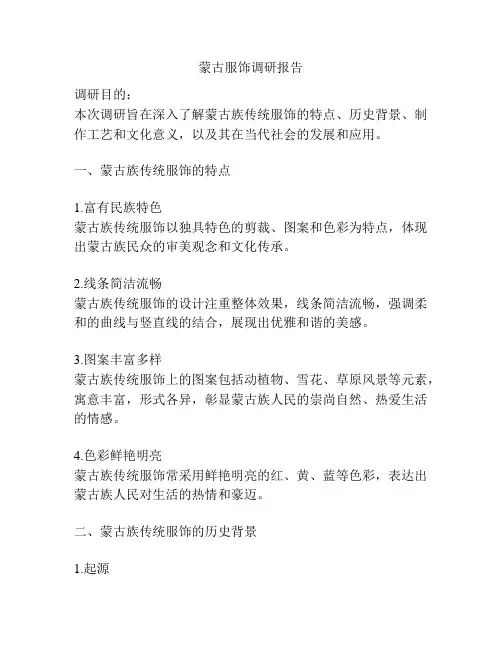 蒙古服饰调研报告

调研目的：
本次调研旨在深入了解蒙古族传统服饰的特点、历史背景、制作工艺和文化意义，以及其在当代社会的发展和应用。

一、蒙古族传统服饰的特点

1.富有民族特色
蒙古族传统服饰以独具特色的剪裁、图案和色彩为特点，体现出蒙古族民众的审美观念和文化传承。

2.线条简洁流畅
蒙古族传统服饰的设计注重整体效果，线条简洁流畅，强调柔和的曲线与竖直线的结合，展现出优雅和谐的美感。

3.图案丰富多样
蒙古族传统服饰上的图案包括动植物、雪花、草原风景等元素，寓意丰富，形式各异，彰显蒙古族人民的崇尚自然、热爱生活的情感。

4.色彩鲜艳明亮
蒙古族传统服饰常采用鲜艳明亮的红、黄、蓝等色彩，表达出蒙古族人民对生活的热情和豪迈。

二、蒙古族传统服饰的历史背景

1.起源